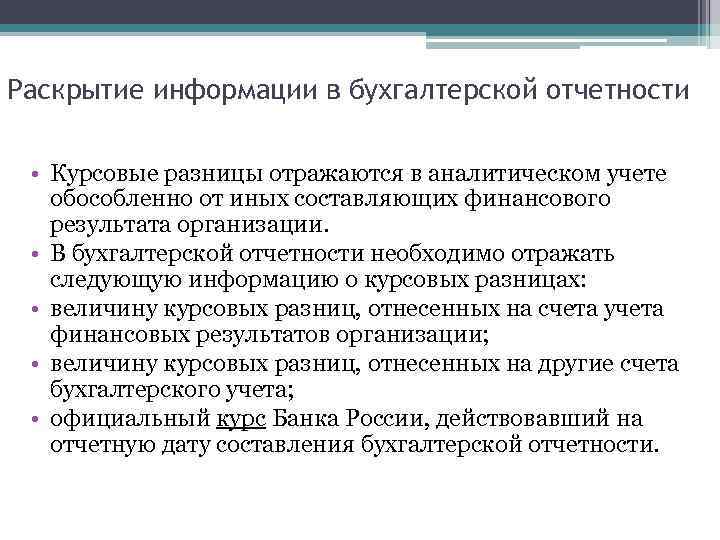 Раскрытие информации в бухгалтерской отчетности

• Курсовые разницы отражаются в аналитическом учете обособленно от иных составляющих финансового результата организации.
• В бухгалтерской отчетности необходимо отражать следующую информацию о курсовых разницах:
• величину курсовых разниц, отнесенных на счета учета финансовых результатов организации;
• величину курсовых разниц, отнесенных на другие счета бухгалтерского учета;
• официальный курс Банка России, действовавший на отчетную дату составления бухгалтерской отчетности.